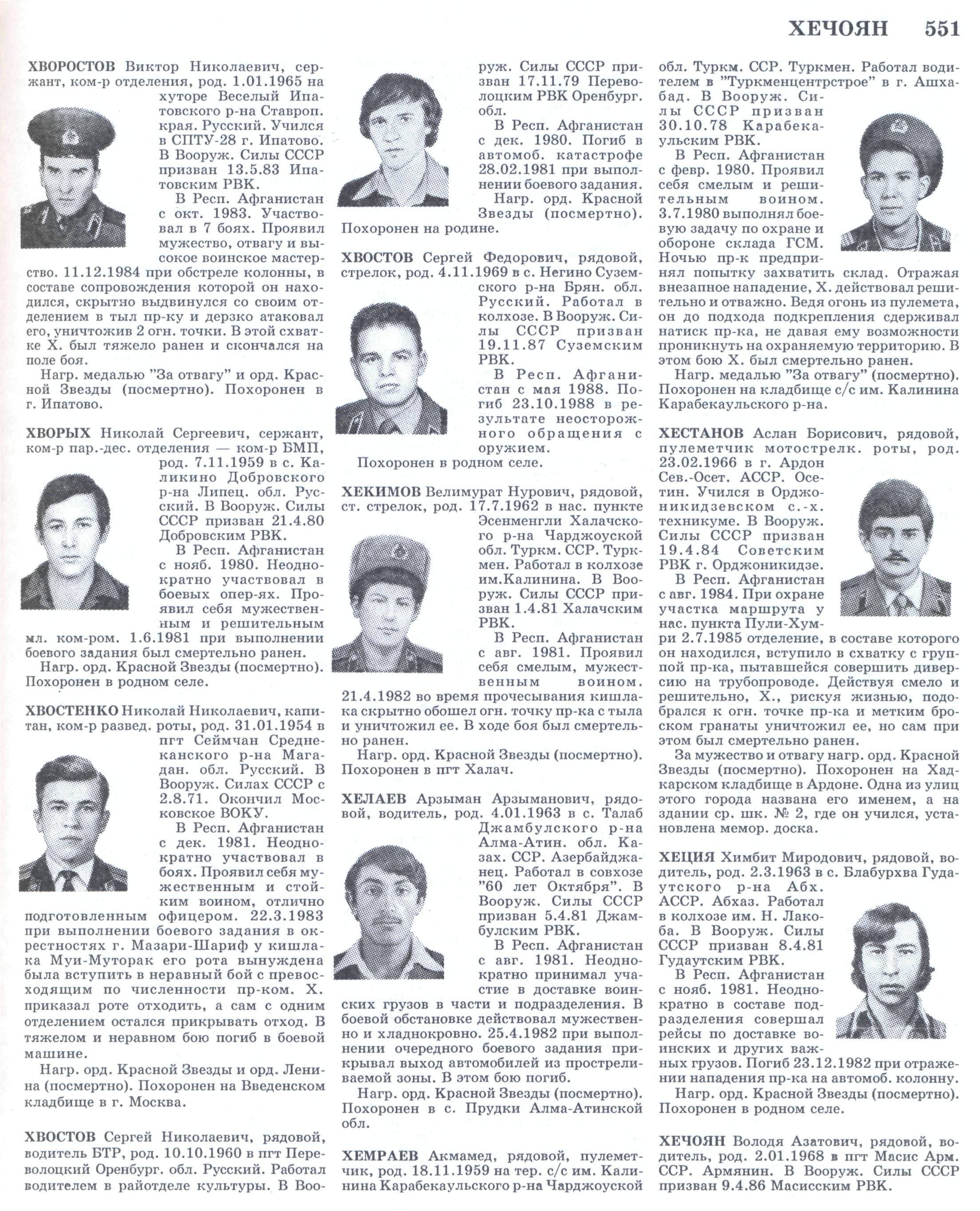 ХЕЧОЯН 551

ХВОРОСТОВ Виктор Николаевич, сержант, ком-р отделения, род. 1.01.1965 на хуторе Веселый Ипатовского р-на Ставроп. края. Русский. Учился в СПТУ-28 г. Ипатово. В Вооруж. Силы СССР призван 13.5.83 Ипатовским РВК.

В Респ. Афганистан с окт. 1983. Участвовал в 7 боях. Проявил мужество, отвагу и высокое воинское мастерство. 11.12.1984 при обстреле колонны, в составе сопровождения которой он находился, скрытно выдвинулся со своим отделением в тыл пр-ку и дерзко атаковал его, уничтожив 2 огн. точки. В этой схватке Х. был тяжело ранен и скончался на поле боя.

Нагр. медалью "За отвагу" и орд. Красной Звезды (посмертно). Похоронен в г. Ипатово.

ХВОРЫХ Николай Сергеевич, сержант, ком-р пар.-дес. отделения — ком-р БМП, род. 7.11.1959 в с. Каликино Добровского р-на Липец. обл. Русский. В Вооруж. Силы СССР призван 21.4.80 Добровским РВК.

В Респ. Афганистан с нояб. 1980. Неоднократно участвовал в боевых опер-ях. Проявил себя мужественным и решительным мл. ком-ром. 1.6.1981 при выполнении боевого задания был смертельно ранен.

Нагр. орд. Красной Звезды (посмертно). Похоронен в родном селе.

ХВОСТЕНКО Николай Николаевич, капитан, ком-р развед. роты, род. 31.01.1954 в пгт Сеймчан Среднеканского р-на Магадан. обл. Русский. В Вооруж. Силах СССР с 2.8.71. Окончил Московское ВОКУ.

В Респ. Афганистан с дек. 1981. Неоднократно участвовал в боях. Проявил себя мужественным и стойким воином, отлично подготовленным офицером. 22.3.1983 при выполнении боевого задания в окрестностях г. Мазари-Шариф у кишлака Муи-Муторак его рота вынуждена была вступить в неравный бой с превосходящим по численности пр-ком. Х. приказал роте отходить, а сам с одним отделением остался прикрывать отход. В тяжелом и неравном бою погиб в боевой машине.

Нагр. орд. Красной Звезды и орд. Ленина (посмертно). Похоронен на Введенском кладбище в г. Москва.

ХВОСТОВ Сергей Николаевич, рядовой, водитель БТР, род. 10.10.1960 в пгт Переволоцкий Оренбург. обл. Русский. Работал водителем в райотделе культуры. В Вооруж. Силы СССР призван 17.11.79 Переволоцким РВК Оренбург. обл.

В Респ. Афганистан с дек. 1980. Погиб в автомоб. катастрофе 28.02.1981 при выполнении боевого задания.

Нагр. орд. Красной Звезды (посмертно). Похоронен на родине.

ХВОСТОВ Сергей Федорович, рядовой, стрелок, род. 4.11.1969 в с. Негино Суземского р-на Брян. обл. Русский. Работал в колхозе. В Вооруж. Силы СССР призван 19.11.87 Суземским РВК.

В Респ. Афганистан с мая 1988. Погиб 23.10.1988 в результате неосторожного обращения с оружием.

Похоронен в родном селе.

ХЕКИМОВ Велимурат Нурович, рядовой, ст. стрелок, род. 17.7.1962 в нас. пункте Эсенменгли Халачского р-на Чарджоуской обл. Туркм. ССР. Туркмен. Работал в колхозе им.Калинина. В Вооруж. Силы СССР призван 1.4.81 Халачским РВК.

В Респ. Афганистан с авг. 1981. Проявил себя смелым, мужественным воином. 21.4.1982 во время прочесывания кишлака скрытно обошел огн. точку пр-ка с тыла и уничтожил ее. В ходе боя был смертельно ранен.

Нагр. орд. Красной Звезды (посмертно). Похоронен в пгт Халач.

ХЕЛАЕВ Арзыман Арзыманович, рядовой, водитель, род. 4.01.1963 в с. Талаб Джамбулского р-на Алма-Атин. обл. Казах. ССР. Азербайджанец. Работал в совхозе "60 лет Октября". В Вооруж. Силы СССР призван 5.4.81 Джамбулским РВК.

В Респ. Афганистан с авг. 1981. Неоднократно принимал участие в доставке воинских грузов в части и подразделения. В боевой обстановке действовал мужественно и хладнокровно. 25.4.1982 при выполнении очередного боевого задания прикрывал выход автомобилей из простреливаемой зоны. В этом бою погиб.

Нагр. орд. Красной Звезды (посмертно). Похоронен в с. Прудки Алма-Атинской обл.

ХЕМРАЕВ Акмамед, рядовой, пулеметчик, род. 18.11.1959 на тер. с/с им. Калинина Карабекаульского р-на Чарджоуской обл. Туркм. ССР. Туркмен. Работал водителем в "Туркменцентрстрое" в г. Ашхабад. В Вооруж. Силы СССР призван 30.10.78 Карабекаульским РВК.

В Респ. Афганистан с февр. 1980. Проявил себя смелым и решительным воином. 3.7.1980 выполнял боевую задачу по охране и обороне склада ГСМ. Ночью пр-к предпринял попытку захватить склад. Отражая внезапное нападение, Х. действовал решительно и отважно. Ведя огонь из пулемета, он до подхода подкрепления сдерживал натиск пр-ка, не давая ему возможности проникнуть на охраняемую территорию. В этом бою Х. был смертельно ранен.

Нагр. медалью "За отвагу" (посмертно). Похоронен на кладбище с/с им. Калинина Карабекаульского р-на.

ХЕСТАНОВ Аслан Борисович, рядовой, пулеметчик мотострелк. роты, род. 23.02.1966 в г. Ардон Сев.-Осет. АССР. Осетин. Учился в Орджоникидзевском с.-х. техникуме. В Вооруж. Силы СССР призван 19.4.84 Советским РВК г. Орджоникидзе.

В Респ. Афганистан с авг. 1984. При охране участка маршрута у нас. пункта Пули-Хумри 2.7.1985 отделение, в составе которого он находился, вступило в схватку с группой пр-ка, пытавшейся совершить диверсию на трубопроводе. Действуя смело и решительно, Х., рискуя жизнью, подобрался к огн. точке пр-ка и метким броском гранаты уничтожил ее, но сам при этом был смертельно ранен.

За мужество и отвагу нагр. орд. Красной Звезды (посмертно). Похоронен на Хадкарском кладбище в Ардоне. Одна из улиц этого города названа его именем, а на здании ср. шк. № 2, где он учился, установлена мемор. доска.

ХЕЦИЯ Химбит Миродович, рядовой, водитель, род. 2.3.1963 в с. Блабурхва Гудаутского р-на Абх. АССР. Абхаз. Работал в колхозе им. Н. Лакоба. В Вооруж. Силы СССР призван 8.4.81 Гудаутским РВК.

В Респ. Афганистан с нояб. 1981. Неоднократно в составе подразделения совершал рейсы по доставке воинских и других важных грузов. Погиб 23.12.1982 при отражении нападения пр-ка на автомоб. колонну.

Нагр. орд. Красной Звезды (посмертно). Похоронен в родном селе.

ХЕЧОЯН Володя Азатович, рядовой, водитель, род. 2.01.1968 в пгт Масис Арм. ССР. Армянин. В Вооруж. Силы СССР призван 9.4.86 Масисским РВК.